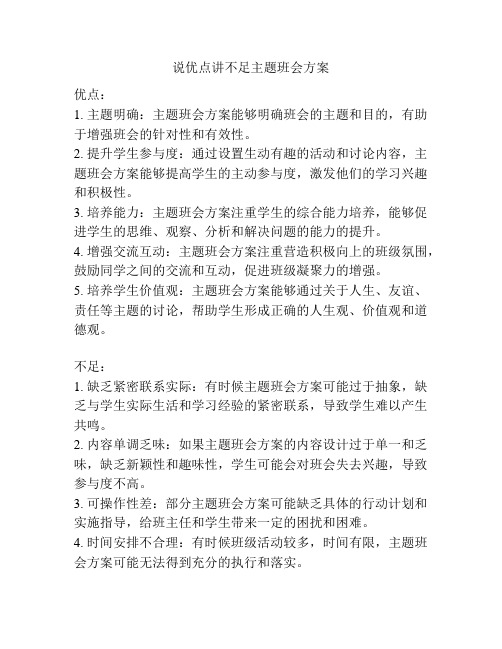 说优点讲不足主题班会方案

优点：

1. 主题明确：主题班会方案能够明确班会的主题和目的，有助于增强班会的针对性和有效性。

2. 提升学生参与度：通过设置生动有趣的活动和讨论内容，主题班会方案能够提高学生的主动参与度，激发他们的学习兴趣和积极性。

3. 培养能力：主题班会方案注重学生的综合能力培养，能够促进学生的思维、观察、分析和解决问题的能力的提升。

4. 增强交流互动：主题班会方案注重营造积极向上的班级氛围，鼓励同学之间的交流和互动，促进班级凝聚力的增强。

5. 培养学生价值观：主题班会方案能够通过关于人生、友谊、责任等主题的讨论，帮助学生形成正确的人生观、价值观和道德观。

不足：

1. 缺乏紧密联系实际：有时候主题班会方案可能过于抽象，缺乏与学生实际生活和学习经验的紧密联系，导致学生难以产生共鸣。

2. 内容单调乏味：如果主题班会方案的内容设计过于单一和乏味，缺乏新颖性和趣味性，学生可能会对班会失去兴趣，导致参与度不高。

3. 可操作性差：部分主题班会方案可能缺乏具体的行动计划和实施指导，给班主任和学生带来一定的困扰和困难。

4. 时间安排不合理：有时候班级活动较多，时间有限，主题班会方案可能无法得到充分的执行和落实。